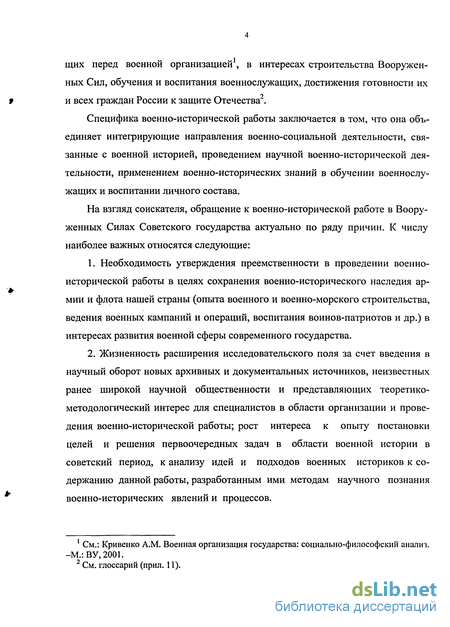 4

щих перед военной организацией$^1$, в интересах строительства Вооруженных Сил, обучения и воспитания военнослужащих, достижения готовности их и всех граждан России к защите Отечества$^2$.

Специфика военно-исторической работы заключается в том, что она объединяет интегрирующие направления военно-социальной деятельности, связанные с военной историей, проведением научной военно-исторической деятельности, применением военно-исторических знаний в обучении военнослужащих и воспитании личного состава.

На взгляд соискателя, обращение к военно-исторической работе в Вооруженных Силах Советского государства актуально по ряду причин. К числу наиболее важных относятся следующие:

1. Необходимость утверждения преемственности в проведении военно-исторической работы в целях сохранения военно-исторического наследия армии и флота нашей страны (опыта военного и военно-морского строительства, ведения военных кампаний и операций, воспитания воинов-патриотов и др.) в интересах развития военной сферы современного государства.

2. Жизненность расширения исследовательского поля за счет введения в научный оборот новых архивных и документальных источников, неизвестных ранее широкой научной общественности и представляющих теоретико-методологический интерес для специалистов в области организации и проведения военно-исторической работы; рост интереса к опыту постановки целей и решения первоочередных задач в области военной истории в советский период, к анализу идей и подходов военных историков к содержанию данной работы, разработанным ими методам научного познания военно-исторических явлений и процессов.

$^1$ См.: Кривенко А.М. Военная организация государства: социально-философский анализ. –М.: ВУ, 2001.
$^2$ См. глоссарий (прил. 11).

dsLib.net
библиотека диссертаций